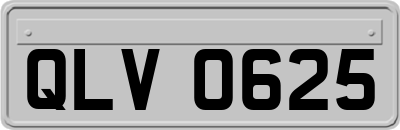 QLV 0625